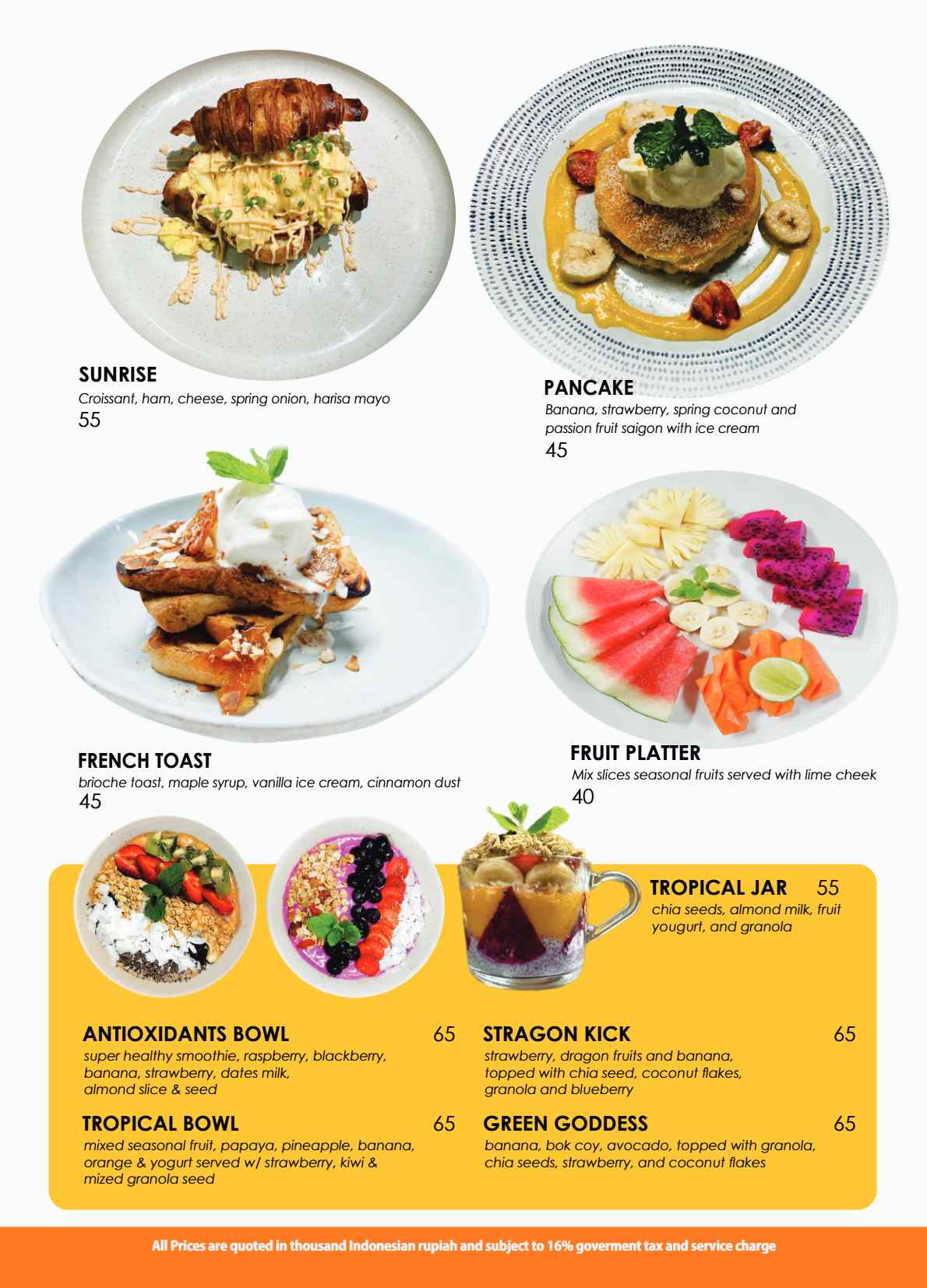 SUNRISE
Croissant, ham, cheese, spring onion, harisa mayo
55

PANCAKE
Banana, strawberry, spring coconut and passion fruit saigon with ice cream
45

FRENCH TOAST
brioche toast, maple syrup, vanilla ice cream, cinnamon dust
45

FRUIT PLATTER
Mix slices seasonal fruits served with lime cheek
40

TROPICAL JAR 55
chia seeds, almond milk, fruit yougurt, and granola

ANTIOXIDANTS BOWL 65
super healthy smoothie, raspberry, blackberry, banana, strawberry, dates milk, almond slice & seed

TROPICAL BOWL 65
mixed seasonal fruit, papaya, pineapple, banana, orange & yogurt served w/ strawberry, kiwi & mized granola seed

STRAGON KICK 65
strawberry, dragon fruits and banana, topped with chia seed, coconut flakes, granola and blueberry

GREEN GODDESS 65
banana, bok coy, avocado, topped with granola, chia seeds, strawberry, and coconut flakes

All Prices are quoted in thousand Indonesian rupiah and subject to 16% goverment tax and service charge